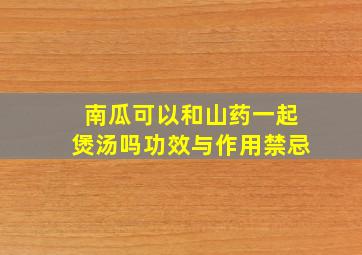 南瓜可以和山药一起煲汤吗功效与作用禁忌